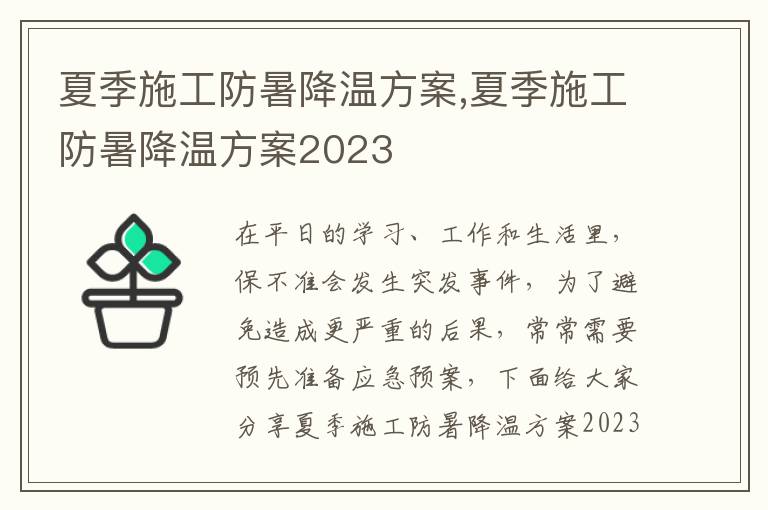 夏季施工防暑降温方案,夏季施工防暑降温方案2023

在平日的学习、工作和生活里，保不准会发生突发事件，为了避免造成更严重的后果，常常需要预先准备应急预案，下面给大家分享夏季施工防暑降温方案2023